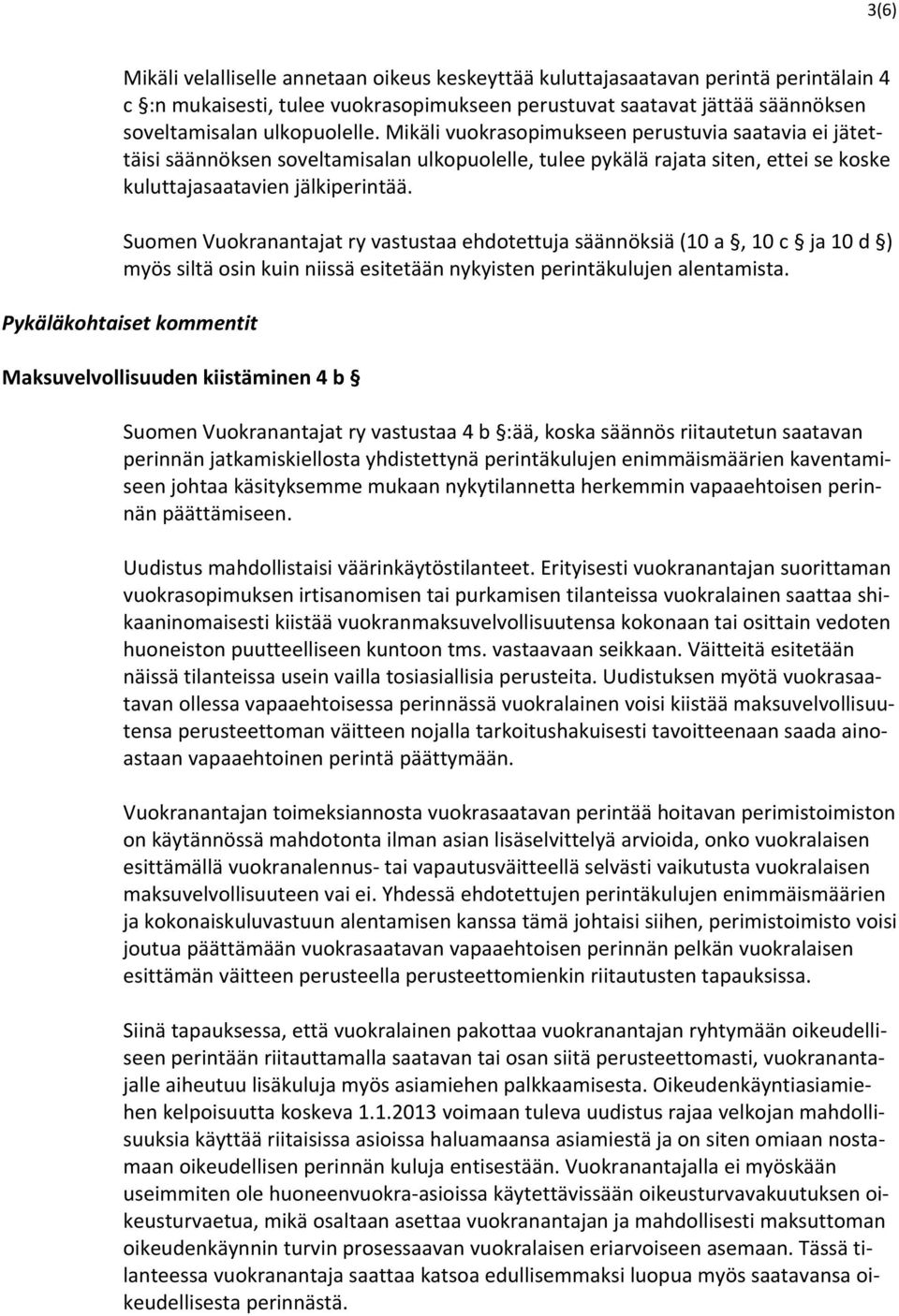 3(6)

Mikäli velalliselle annetaan oikeus keskeyttää kuluttajasaatavan perintä perintälain 4 c §:n mukaisesti, tulee vuokrasopimukseen perustuvat saatavat jättää säännöksen soveltamisalan ulkopuolelle. Mikäli vuokrasopimukseen perustuvia saatavia ei jätettäisi säännöksen soveltamisalan ulkopuolelle, tulee pykälä rajata siten, ettei se koske kuluttajasaatavien jälkiperintää.

Suomen Vuokranantajat ry vastustaa ehdotettuja säännöksiä (10 a §, 10 c § ja 10 d §) myös siltä osin kuin niissä esitetään nykyisten perintäkulujen alentamista.

Pykäläkohtaiset kommentit

Maksuvelvollisuuden kiistäminen 4 b §

Suomen Vuokranantajat ry vastustaa 4 b §:ää, koska säännös riitautetun saatavan perinnän jatkamiskiellosta yhdistettynä perintäkulujen enimmäismäärien kaventamiseen johtaa käsityksemme mukaan nykytilannetta herkemmin vapaaehtoisen perinnän päättämiseen.

Uudistus mahdollistaisi väärinkäytöstilanteet. Erityisesti vuokranantajan suorittaman vuokrasopimuksen irtisanomisen tai purkamisen tilanteissa vuokralainen saattaa shikaaninomaisesti kiistää vuokranmaksuvelvollisuutensa kokonaan tai osittain vedoten huoneiston puutteelliseen kuntoon tms. vastaavaan seikkaan. Väitteitä esitetään näissä tilanteissa usein vailla tosiasiallisia perusteita. Uudistuksen myötä vuokrasaatavan ollessa vapaaehtoisessa perinnässä vuokralainen voisi kiistää maksuvelvollisuutensa perusteettoman väitteen nojalla tarkoitushakuisesti tavoitteenaan saada ainoastaan vapaaehtoinen perintä päättymään.

Vuokranantajan toimeksiannosta vuokrasaatavan perintää hoitavan perimistoimiston on käytännössä mahdotonta ilman asian lisäselvittelyä arvioida, onko vuokralaisen esittämällä vuokranalennus- tai vapautusväitteellä selvästi vaikutusta vuokralaisen maksuvelvollisuuteen vai ei. Yhdessä ehdotettujen perintäkulujen enimmäismäärien ja kokonaiskuluvastuun alentamisen kanssa tämä johtaisi siihen, perimistoimisto voisi joutua päättämään vuokrasaatavan vapaaehtoisen perinnän pelkän vuokralaisen esittämän väitteen perusteella perusteettomienkin riitautusten tapauksissa.

Siinä tapauksessa, että vuokralainen pakottaa vuokranantajan ryhtymään oikeudelliseen perintään riitauttamalla saatavan tai osan siitä perusteettomasti, vuokranantajalle aiheutuu lisäkuluja myös asiamiehen palkkaamisesta. Oikeudenkäyntiasiamiehen kelpoisuutta koskeva 1.1.2013 voimaan tuleva uudistus rajaa velkojan mahdollisuuksia käyttää riitaisissa asioissa haluamaansa asiamiestä ja on siten omiaan nostamaan oikeudellisen perinnän kuluja entisestään. Vuokranantajalla ei myöskään useimmiten ole huoneenvuokra-asioissa käytettävissään oikeusturvavakuutuksen oikeusturvaetua, mikä osaltaan asettaa vuokranantajan ja mahdollisesti maksuttoman oikeudenkäynnin turvin prosessaavan vuokralaisen eriarvoiseen asemaan. Tässä tilanteessa vuokranantaja saattaa katsoa edullisemmaksi luopua myös saatavansa oikeudellisesta perinnästä.